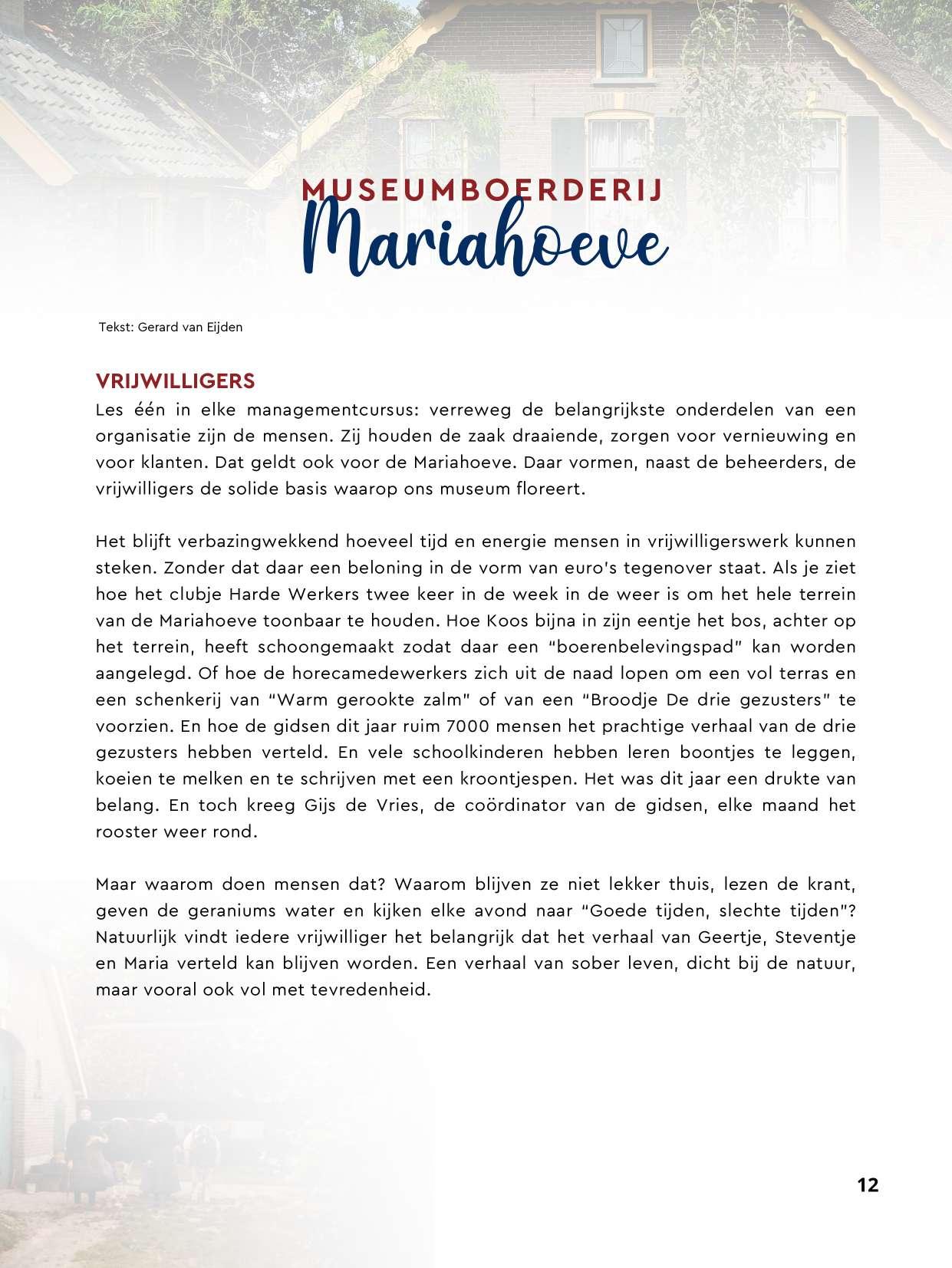 MUSEUMBOERDERIJ
Mariahoeve

Tekst: Gerard van Eijden

VRIJWILLIGERS
Les één in elke managementcursus: verreweg de belangrijkste onderdelen van een organisatie zijn de mensen. Zij houden de zaak draaiende, zorgen voor vernieuwing en voor klanten. Dat geldt ook voor de Mariahoeve. Daar vormen, naast de beheerders, de vrijwilligers de solide basis waarop ons museum floreert.

Het blijft verbazingwekkend hoeveel tijd en energie mensen in vrijwilligerswerk kunnen steken. Zonder dat daar een beloning in de vorm van euro's tegenover staat. Als je ziet hoe het clubje Harde Werkers twee keer in de week in de weer is om het hele terrein van de Mariahoeve toonbaar te houden. Hoe Koos bijna in zijn eentje het bos, achter op het terrein, heeft schoongemaakt zodat daar een "boerenbelevingspad" kan worden aangelegd. Of hoe de horecamedewerkers zich uit de naad lopen om een vol terras en een schenkerij van "Warm gerookte zalm" of van een "Broodje De drie gezusters" te voorzien. En hoe de gidsen dit jaar ruim 7000 mensen het prachtige verhaal van de drie gezusters hebben verteld. En vele schoolkinderen hebben leren boontjes te leggen, koeien te melken en te schrijven met een kroontjespen. Het was dit jaar een drukte van belang. En toch kreeg Gijs de Vries, de coördinator van de gidsen, elke maand het rooster weer rond.

Maar waarom doen mensen dat? Waarom blijven ze niet lekker thuis, lezen de krant, geven de geraniums water en kijken elke avond naar "Goede tijden, slechte tijden"? Natuurlijk vindt iedere vrijwilliger het belangrijk dat het verhaal van Geertje, Steventje en Maria verteld kan blijven worden. Een verhaal van sober leven, dicht bij de natuur, maar vooral ook vol met tevredenheid.

12